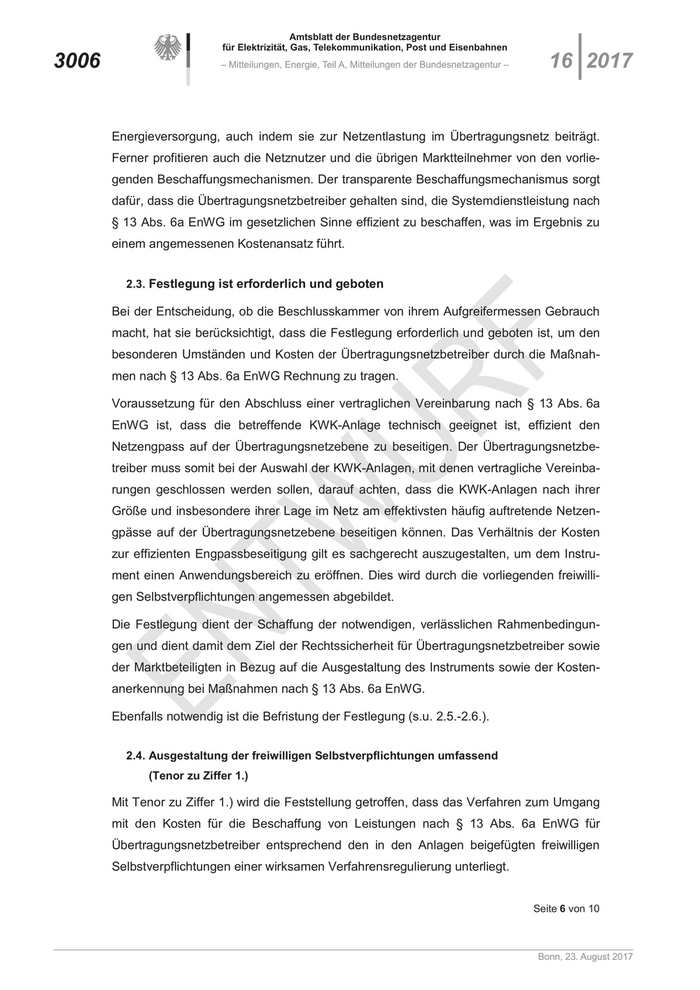 3006

Amtsblatt der Bundesnetzagentur
für Elektrizität, Gas, Telekommunikation, Post und Eisenbahnen
– Mitteilungen, Energie, Teil A, Mitteilungen der Bundesnetzagentur –

16 2017

Energieversorgung, auch indem sie zur Netzentlastung im Übertragungsnetz beiträgt. Ferner profitieren auch die Netznutzer und die übrigen Marktteilnehmer von den vorliegenden Beschaffungsmechanismen. Der transparente Beschaffungsmechanismus sorgt dafür, dass die Übertragungsnetzbetreiber gehalten sind, die Systemdienstleistung nach § 13 Abs. 6a EnWG im gesetzlichen Sinne effizient zu beschaffen, was im Ergebnis zu einem angemessenen Kostenansatz führt.

2.3. Festlegung ist erforderlich und geboten

Bei der Entscheidung, ob die Beschlusskammer von ihrem Aufgreifermessen Gebrauch macht, hat sie berücksichtigt, dass die Festlegung erforderlich und geboten ist, um den besonderen Umständen und Kosten der Übertragungsnetzbetreiber durch die Maßnahmen nach § 13 Abs. 6a EnWG Rechnung zu tragen.

Voraussetzung für den Abschluss einer vertraglichen Vereinbarung nach § 13 Abs. 6a EnWG ist, dass die betreffende KWK-Anlage technisch geeignet ist, effizient den Netzengpass auf der Übertragungsnetzebene zu beseitigen. Der Übertragungsnetzbetreiber muss somit bei der Auswahl der KWK-Anlagen, mit denen vertragliche Vereinbarungen geschlossen werden sollen, darauf achten, dass die KWK-Anlagen nach ihrer Größe und insbesondere ihrer Lage im Netz am effektivsten häufig auftretende Netzengpässe auf der Übertragungsnetzebene beseitigen können. Das Verhältnis der Kosten zur effizienten Engpassbeseitigung gilt es sachgerecht auszugestalten, um dem Instrument einen Anwendungsbereich zu eröffnen. Dies wird durch die vorliegenden freiwilligen Selbstverpflichtungen angemessen abgebildet.

Die Festlegung dient der Schaffung der notwendigen, verlässlichen Rahmenbedingungen und dient damit dem Ziel der Rechtssicherheit für Übertragungsnetzbetreiber sowie der Marktbeteiligten in Bezug auf die Ausgestaltung des Instruments sowie der Kostenanerkennung bei Maßnahmen nach § 13 Abs. 6a EnWG.

Ebenfalls notwendig ist die Befristung der Festlegung (s.u. 2.5.-2.6.).

2.4. Ausgestaltung der freiwilligen Selbstverpflichtungen umfassend (Tenor zu Ziffer 1.)

Mit Tenor zu Ziffer 1.) wird die Feststellung getroffen, dass das Verfahren zum Umgang mit den Kosten für die Beschaffung von Leistungen nach § 13 Abs. 6a EnWG für Übertragungsnetzbetreiber entsprechend den in den Anlagen beigefügten freiwilligen Selbstverpflichtungen einer wirksamen Verfahrensregulierung unterliegt.

ENTWURF

Seite 6 von 10

Bonn, 23. August 2017